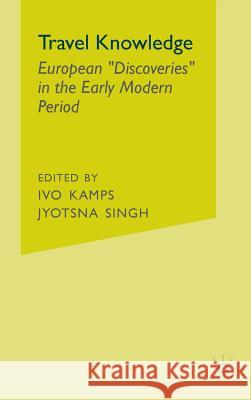 Travel Knowledge

European "Discoveries" in the Early Modern Period

EDITED BY
IVO KAMPS
JYOTSNA SINGH

Kraina Książek